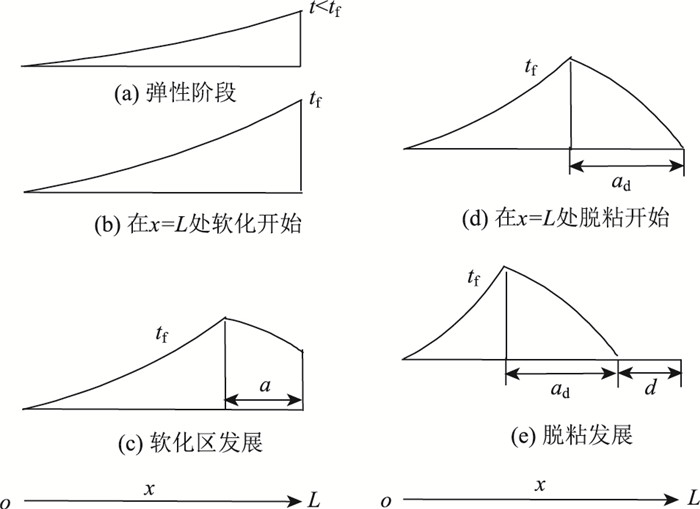 $t<t_f$

(a) 弹性阶段

$t_f$

(b) 在$x=L$处软化开始

$t_f$

$a$

(c) 软化区发展

$o$ $x$ $L$

$t_f$

$a_d$

(d) 在$x=L$处脱粘开始

$t_f$

$a_d$ $d$

(e) 脱粘发展

$o$ $x$ $L$